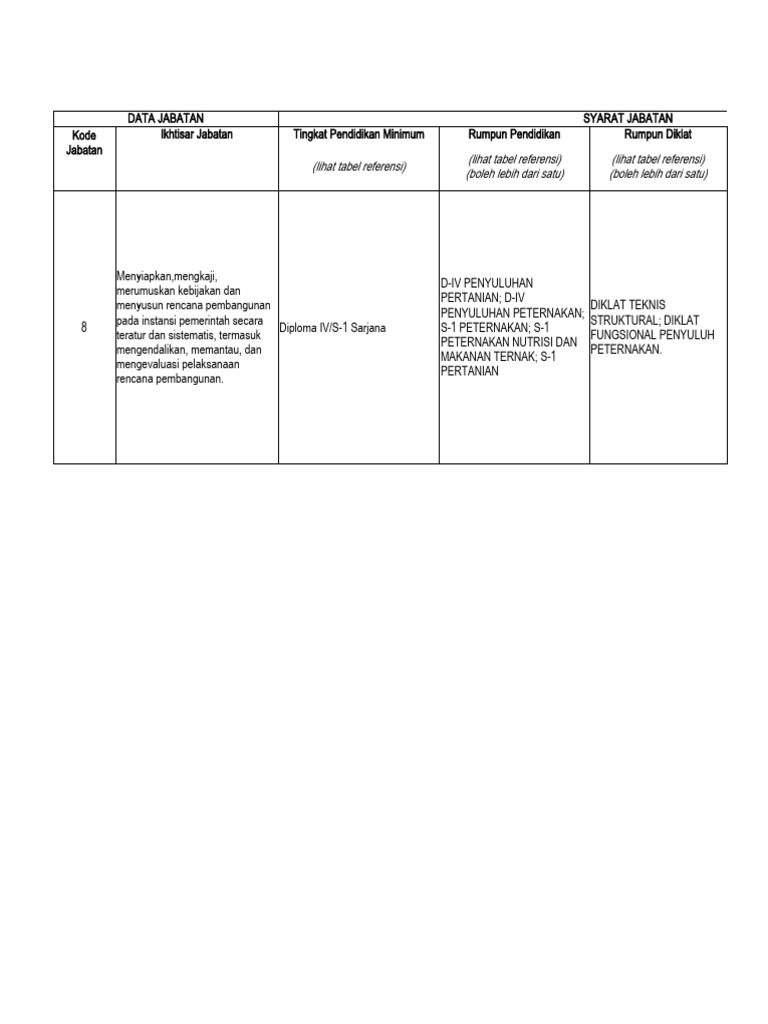 | DATA JABATAN | | SYARAT JABATAN | | |
|---|---|---|---|---|
| Kode Jabatan | Ikhtisar Jabatan | Tingkat Pendidikan Minimum (lihat tabel referensi) | Rumpun Pendidikan (lihat tabel referensi) (boleh lebih dari satu) | Rumpun Diklat (lihat tabel referensi) (boleh lebih dari satu) |
| 8 | Menyiapkan,mengkaji, merumuskan kebijakan dan menyusun rencana pembangunan pada instansi pemerintah secara teratur dan sistematis, termasuk mengendalikan, memantau, dan mengevaluasi pelaksanaan rencana pembangunan. | Diploma IV/S-1 Sarjana | D-IV PENYULUHAN PERTANIAN; D-IV PENYULUHAN PETERNAKAN; S-1 PETERNAKAN; S-1 PETERNAKAN NUTRISI DAN MAKANAN TERNAK; S-1 PERTANIAN | DIKLAT TEKNIS STRUKTURAL; DIKLAT FUNGSIONAL PENYULUH PETERNAKAN. |